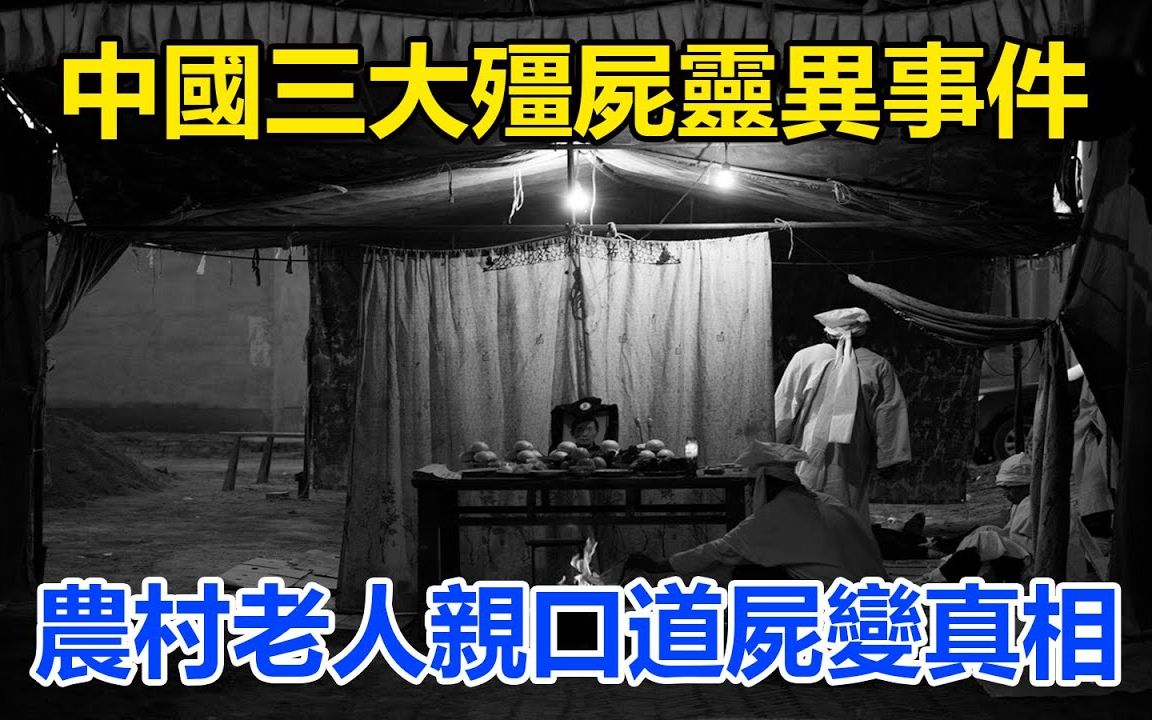 中國三大殭屍靈異事件

農村老人親口道屍變真相